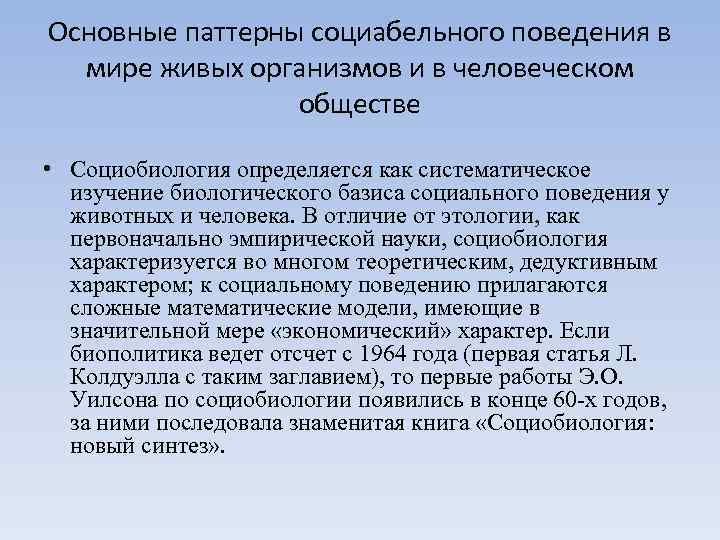 Основные паттерны социабельного поведения в мире живых организмов и в человеческом обществе

• Социобиология определяется как систематическое изучение биологического базиса социального поведения у животных и человека. В отличие от этологии, как первоначально эмпирической науки, социобиология характеризуется во многом теоретическим, дедуктивным характером; к социальному поведению прилагаются сложные математические модели, имеющие в значительной мере «экономический» характер. Если биополитика ведет отсчет с 1964 года (первая статья Л. Колдуэлла с таким заглавием), то первые работы Э.О. Уилсона по социобиологии появились в конце 60-х годов, за ними последовала знаменитая книга «Социобиология: новый синтез».